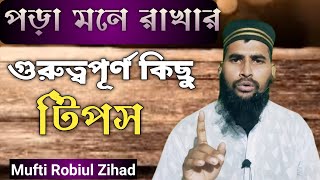 পড়া মনে রাখার

গুরুত্বপূর্ণ কিছু

টিপস

Mufti Robiul Zihad